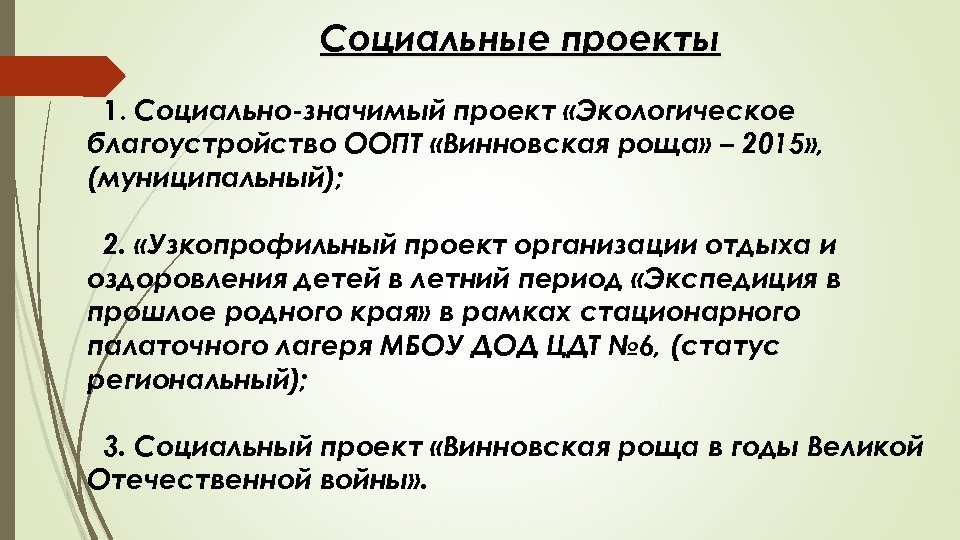 Социальные проекты

1. Социально-значимый проект «Экологическое благоустройство ООПТ «Винновская роща» – 2015», (муниципальный);

2. «Узкопрофильный проект организации отдыха и оздоровления детей в летний период «Экспедиция в прошлое родного края» в рамках стационарного палаточного лагеря МБОУ ДОД ЦДТ №6, (статус региональный);

3. Социальный проект «Винновская роща в годы Великой Отечественной войны».